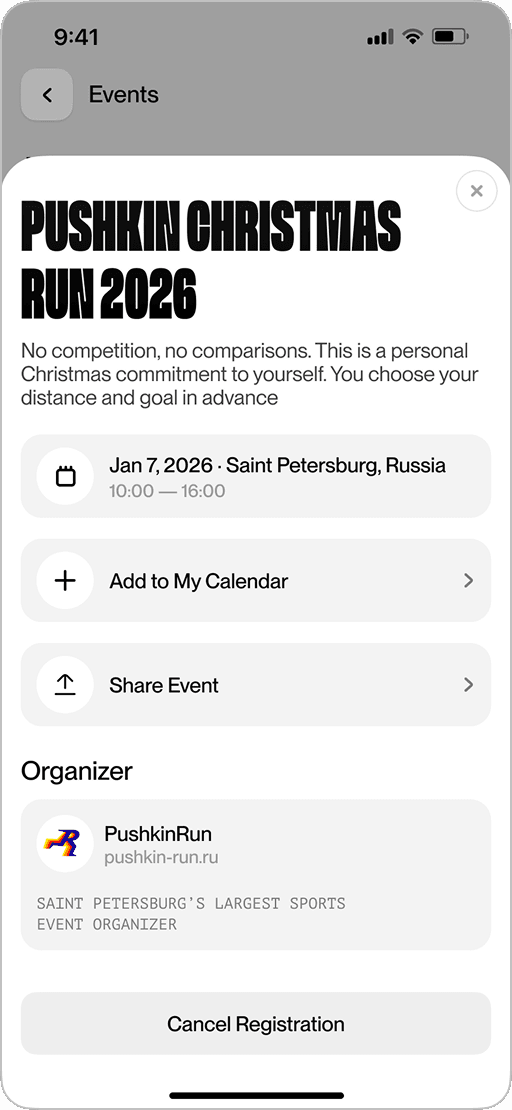 9:41

Events

PUSHKIN CHRISTMAS RUN 2026

No competition, no comparisons. This is a personal Christmas commitment to yourself. You choose your distance and goal in advance

Jan 7, 2026 · Saint Petersburg, Russia
10:00 — 16:00

Add to My Calendar

Share Event

Organizer

PushkinRun
pushkin-run.ru

SAINT PETERSBURG'S LARGEST SPORTS EVENT ORGANIZER

Cancel Registration